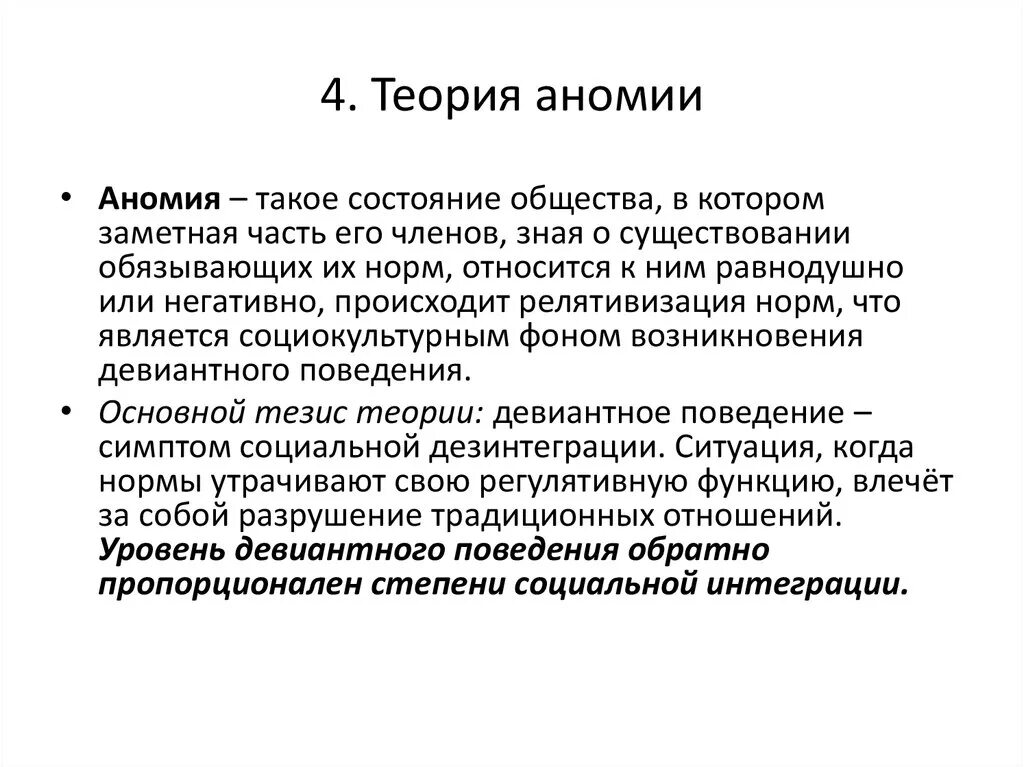 4. Теория аномии

• Аномия – такое состояние общества, в котором заметная часть его членов, зная о существовании обязывающих их норм, относится к ним равнодушно или негативно, происходит релятивизация норм, что является социокультурным фоном возникновения девиантного поведения.

• Основной тезис теории: девиантное поведение – симптом социальной дезинтеграции. Ситуация, когда нормы утрачивают свою регулятивную функцию, влечёт за собой разрушение традиционных отношений. Уровень девиантного поведения обратно пропорционален степени социальной интеграции.